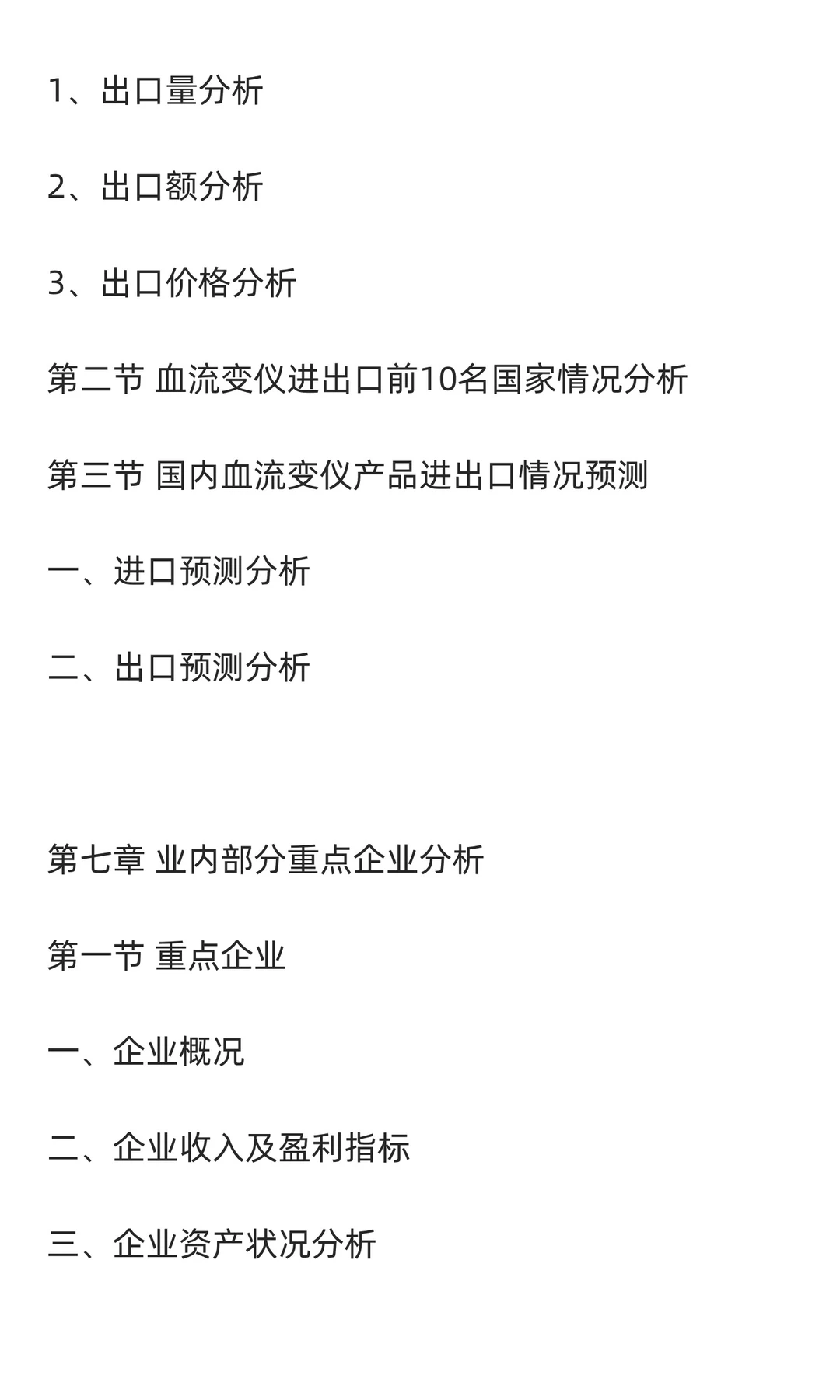 1、出口量分析

2、出口额分析

3、出口价格分析

第二节 血流变仪进出口前10名国家情况分析

第三节 国内血流变仪产品进出口情况预测

一、进口预测分析

二、出口预测分析

第七章 业内部分重点企业分析

第一节 重点企业

一、企业概况

二、企业收入及盈利指标

三、企业资产状况分析